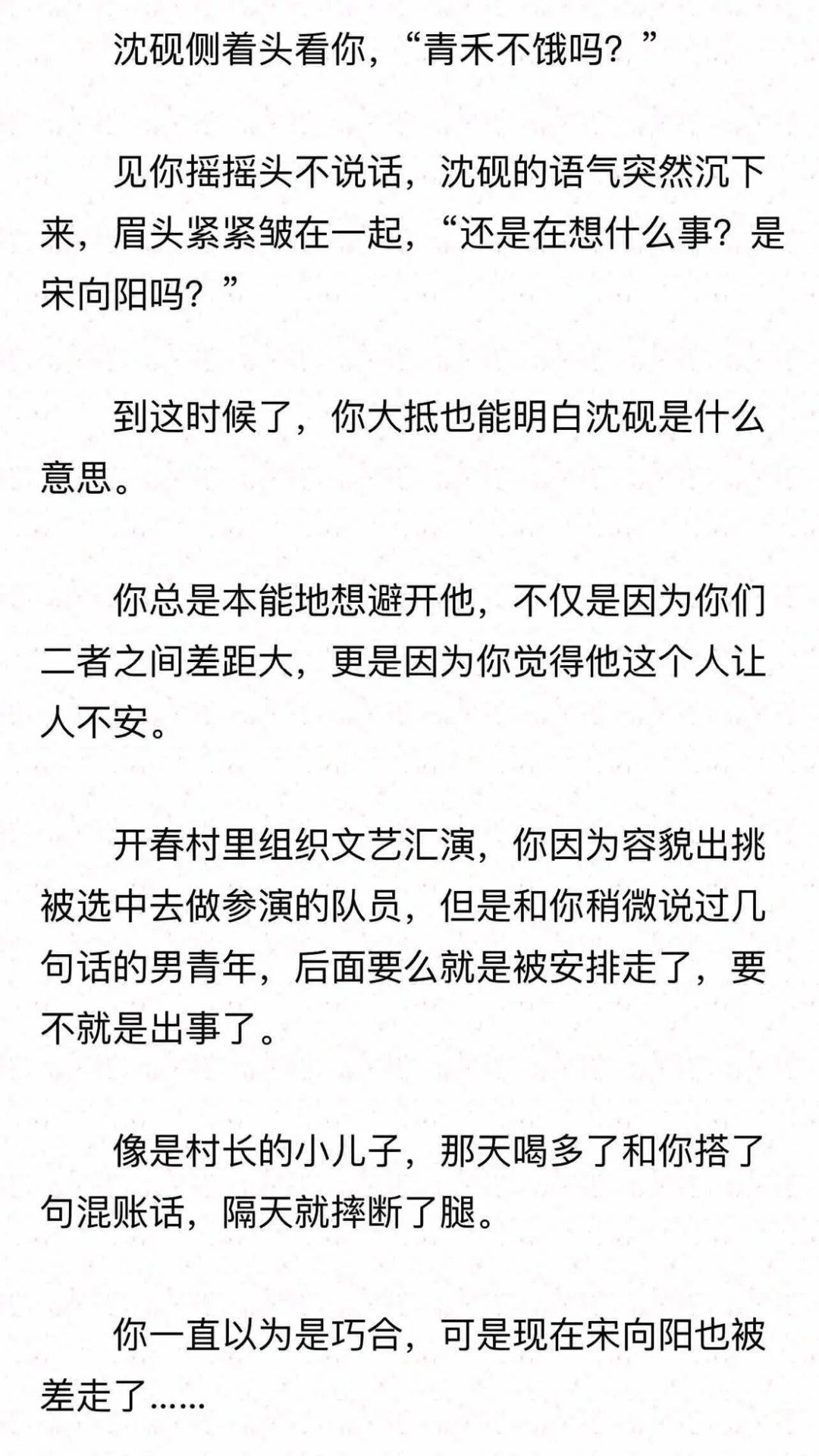 沈砚侧着头看你，“青禾不饿吗？”

见你摇摇头不说话，沈砚的语气突然沉下来，眉头紧紧皱在一起，“还是在想什么事？是宋向阳吗？”

到这时候了，你大抵也能明白沈砚是什么意思。

你总是本能地想避开他，不仅是因为你们二者之间差距大，更是因为你觉得他这个人让人不安。

开春村里组织文艺汇演，你因为容貌出挑被选中去做参演的队员，但是和你稍微说过几句话的男青年，后面要么就是被安排走了，要不就是出事了。

像是村长的小儿子，那天喝多了和你搭了句混账话，隔天就摔断了腿。

你一直以为是巧合，可是现在宋向阳也被差走了......